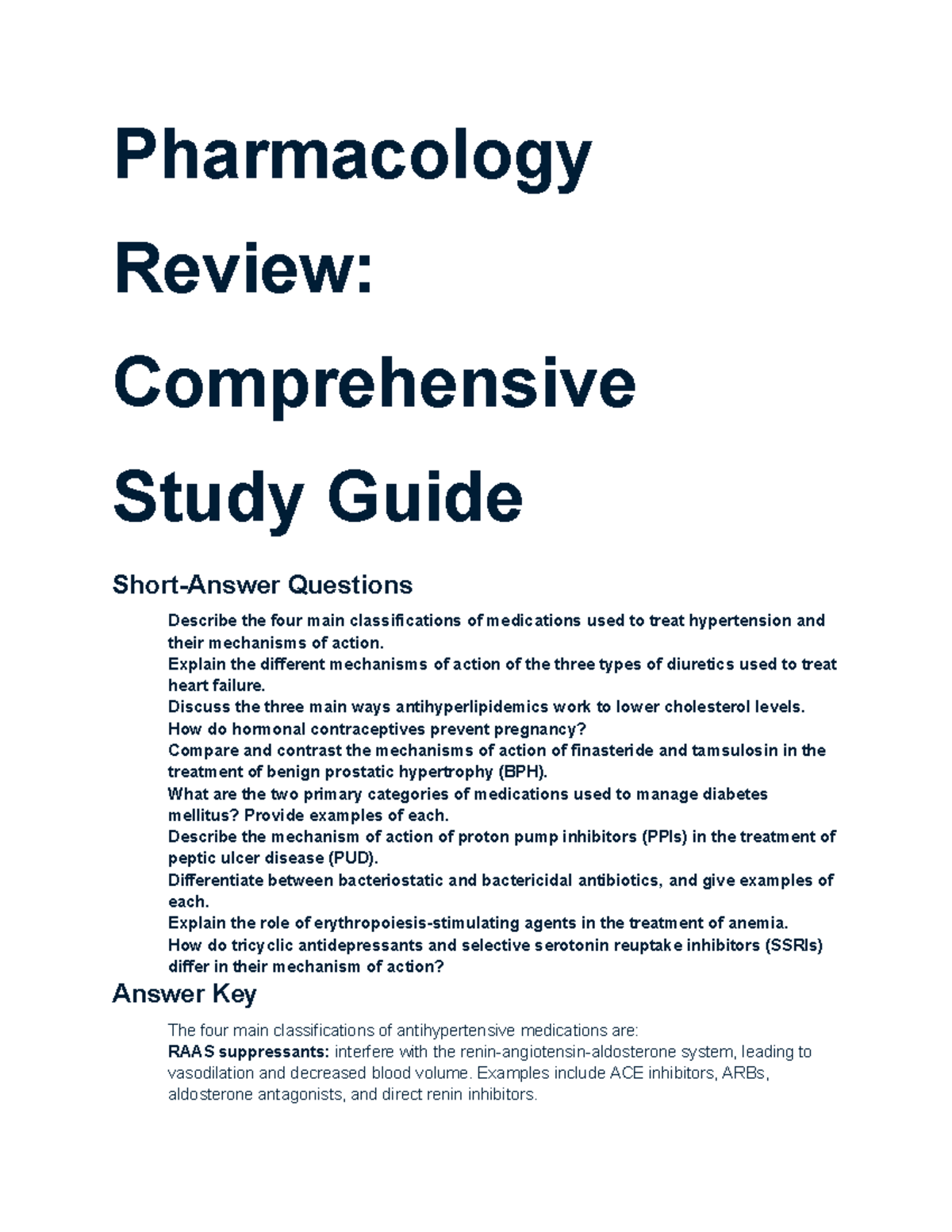 Pharmacology Review: Comprehensive Study Guide

Short-Answer Questions

Describe the four main classifications of medications used to treat hypertension and their mechanisms of action.

Explain the different mechanisms of action of the three types of diuretics used to treat heart failure.

Discuss the three main ways antihyperlipidemics work to lower cholesterol levels.

How do hormonal contraceptives prevent pregnancy?

Compare and contrast the mechanisms of action of finasteride and tamsulosin in the treatment of benign prostatic hypertrophy (BPH).

What are the two primary categories of medications used to manage diabetes mellitus? Provide examples of each.

Describe the mechanism of action of proton pump inhibitors (PPIs) in the treatment of peptic ulcer disease (PUD).

Differentiate between bacteriostatic and bactericidal antibiotics, and give examples of each.

Explain the role of erythropoiesis-stimulating agents in the treatment of anemia.

How do tricyclic antidepressants and selective serotonin reuptake inhibitors (SSRIs) differ in their mechanism of action?

Answer Key

The four main classifications of antihypertensive medications are:

RAAS suppressants: interfere with the renin-angiotensin-aldosterone system, leading to vasodilation and decreased blood volume. Examples include ACE inhibitors, ARBs, aldosterone antagonists, and direct renin inhibitors.